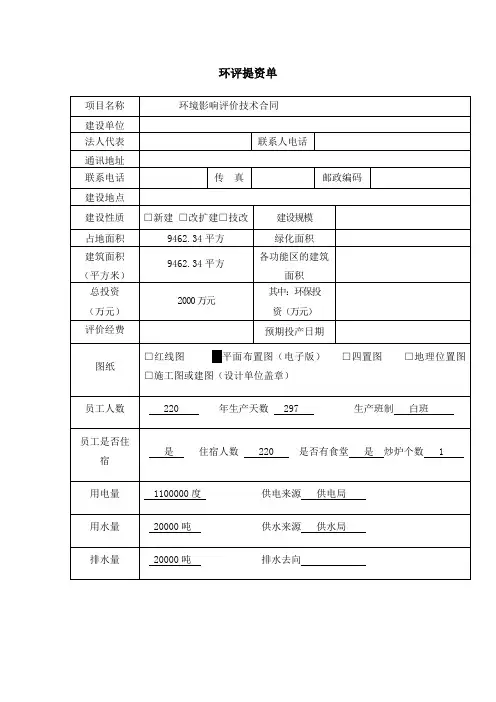 环评提资单

| 项目名称 | 环境影响评价技术合同 | | | | |
|---|---|---|---|---|---|
| 建设单位 | | | | | |
| 法人代表 | | | 联系人电话 | | |
| 通讯地址 | | | | | |
| 联系电话 | | 传　真 | | 邮政编码 | |
| 建设地点 | | | | | |
| 建设性质 | □新建 □改扩建□技改 | | 建设规模 | | |
| 占地面积 | 9462.34 平方 | | 绿化面积 | | |
| 建筑面积（平方米） | 9462.34 平方 | | 各功能区的建筑面积 | | |
| 总投资（万元） | 2000 万元 | | 其中：环保投资（万元） | | |
| 评价经费 | | | 预期投产日期 | | |
| 图纸 | □红线图 ■平面布置图（电子版） □四置图 □地理位置图 □施工图或建图（设计单位盖章） | | | | |
| 员工人数 | 220 年生产天数 297 生产班制 白班 | | | | |
| 员工是否住宿 | 是 住宿人数 220 是否有食堂 是 炒炉个数 1 | | | | |
| 用电量 | 1100000 度 供电来源 供电局 | | | | |
| 用水量 | 20000 吨 供水来源 供水局 | | | | |
| 排水量 | 20000 吨 排水去向 | | | | |